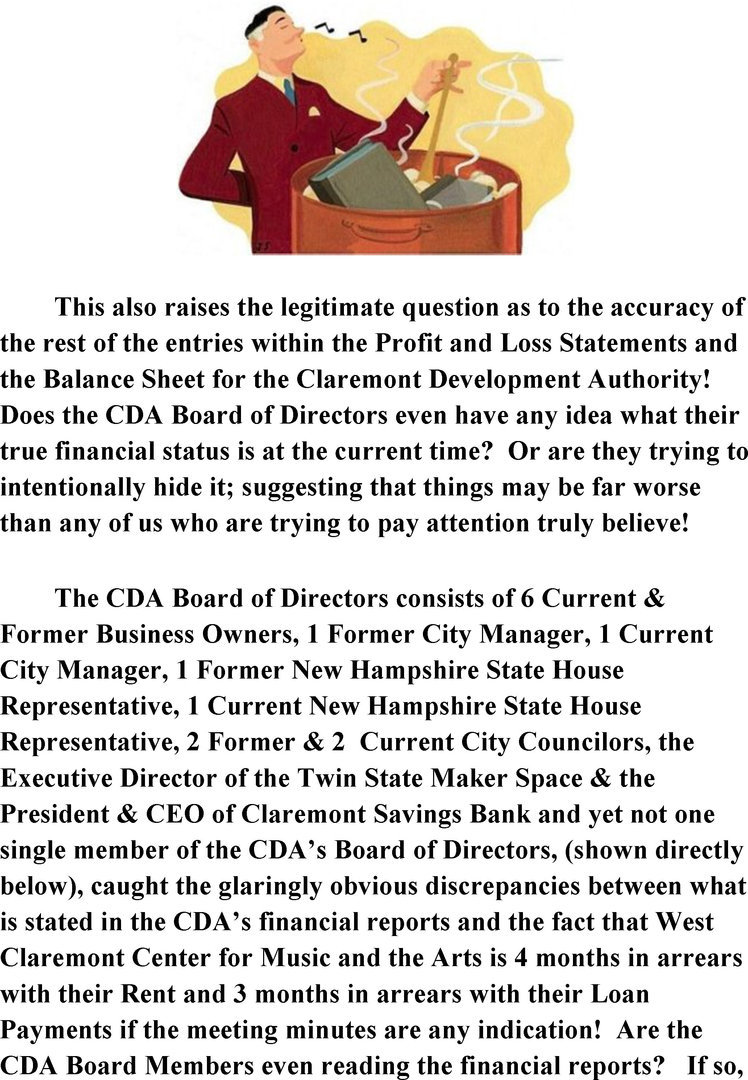 This also raises the legitimate question as to the accuracy of the rest of the entries within the Profit and Loss Statements and the Balance Sheet for the Claremont Development Authority! Does the CDA Board of Directors even have any idea what their true financial status is at the current time? Or are they trying to intentionally hide it; suggesting that things may be far worse than any of us who are trying to pay attention truly believe!

The CDA Board of Directors consists of 6 Current & Former Business Owners, 1 Former City Manager, 1 Current City Manager, 1 Former New Hampshire State House Representative, 1 Current New Hampshire State House Representative, 2 Former & 2 Current City Councilors, the Executive Director of the Twin State Maker Space & the President & CEO of Claremont Savings Bank and yet not one single member of the CDA's Board of Directors, (shown directly below), caught the glaringly obvious discrepancies between what is stated in the CDA's financial reports and the fact that West Claremont Center for Music and the Arts is 4 months in arrears with their Rent and 3 months in arrears with their Loan Payments if the meeting minutes are any indication! Are the CDA Board Members even reading the financial reports? If so,